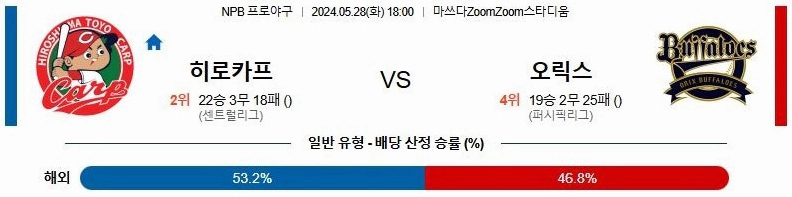 NPB 프로야구 | 2024.05.28(화) 18:00 | 마쓰다ZoomZoom스타디움

HIROSHIMA TOYO CARP
Carp

히로카프

2위 22승 3무 18패 ()
(센트럴리그)

VS

오릭스

4위 19승 2무 25패 ()
(퍼시픽리그)

Buffaloes
ORIX BUFFALOES

일반 유형 - 배당 산정 승률 (%)

해외 53.2% 46.8%